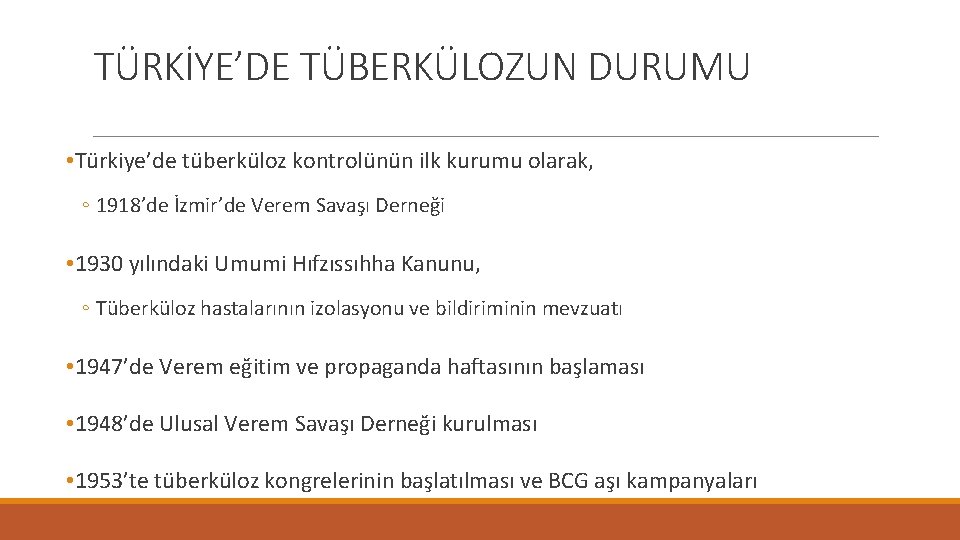 TÜRKİYE’DE TÜBERKÜLOZUN DURUMU

• Türkiye’de tüberküloz kontrolünün ilk kurumu olarak,

◦ 1918’de İzmir’de Verem Savaşı Derneği

• 1930 yılındaki Umumi Hıfzıssıhha Kanunu,

◦ Tüberküloz hastalarının izolasyonu ve bildiriminin mevzuatı

• 1947’de Verem eğitim ve propaganda haftasının başlaması

• 1948’de Ulusal Verem Savaşı Derneği kurulması

• 1953’te tüberküloz kongrelerinin başlatılması ve BCG aşı kampanyaları